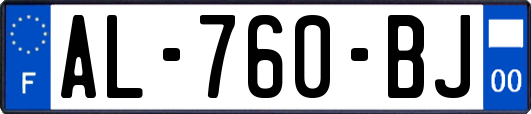 F
AL-760-BJ
00